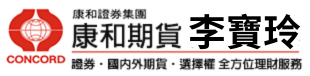 CONCORD

康和證券集團

康和期貨 李寶玲

證券・國內外期貨・選擇權 全方位理財服務